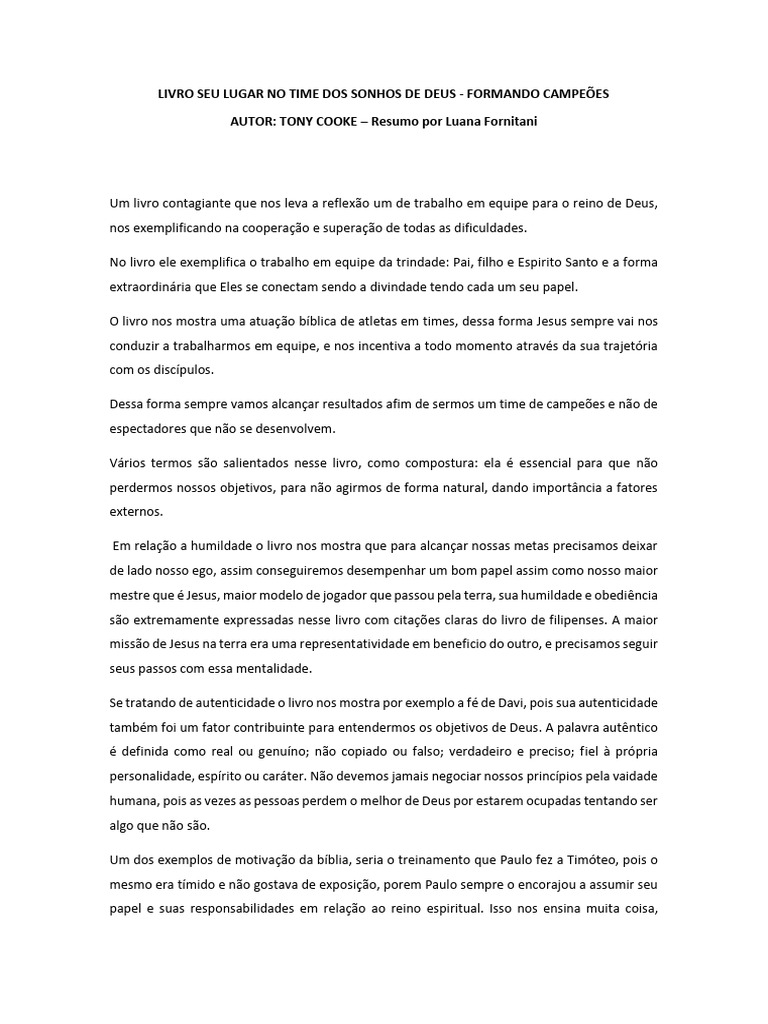 LIVRO SEU LUGAR NO TIME DOS SONHOS DE DEUS - FORMANDO CAMPEÕES

AUTOR: TONY COOKE – Resumo por Luana Fornitani

Um livro contagiante que nos leva a reflexão um de trabalho em equipe para o reino de Deus, nos exemplificando na cooperação e superação de todas as dificuldades.

No livro ele exemplifica o trabalho em equipe da trindade: Pai, filho e Espirito Santo e a forma extraordinária que Eles se conectam sendo a divindade tendo cada um seu papel.

O livro nos mostra uma atuação bíblica de atletas em times, dessa forma Jesus sempre vai nos conduzir a trabalharmos em equipe, e nos incentiva a todo momento através da sua trajetória com os discípulos.

Dessa forma sempre vamos alcançar resultados afim de sermos um time de campeões e não de espectadores que não se desenvolvem.

Vários termos são salientados nesse livro, como compostura: ela é essencial para que não perdermos nossos objetivos, para não agirmos de forma natural, dando importância a fatores externos.

Em relação a humildade o livro nos mostra que para alcançar nossas metas precisamos deixar de lado nosso ego, assim conseguiremos desempenhar um bom papel assim como nosso maior mestre que é Jesus, maior modelo de jogador que passou pela terra, sua humildade e obediência são extremamente expressadas nesse livro com citações claras do livro de filipenses. A maior missão de Jesus na terra era uma representatividade em beneficio do outro, e precisamos seguir seus passos com essa mentalidade.

Se tratando de autenticidade o livro nos mostra por exemplo a fé de Davi, pois sua autenticidade também foi um fator contribuinte para entendermos os objetivos de Deus. A palavra autêntico é definida como real ou genuíno; não copiado ou falso; verdadeiro e preciso; fiel à própria personalidade, espírito ou caráter. Não devemos jamais negociar nossos princípios pela vaidade humana, pois as vezes as pessoas perdem o melhor de Deus por estarem ocupadas tentando ser algo que não são.

Um dos exemplos de motivação da bíblia, seria o treinamento que Paulo fez a Timóteo, pois o mesmo era tímido e não gostava de exposição, porem Paulo sempre o encorajou a assumir seu papel e suas responsabilidades em relação ao reino espiritual. Isso nos ensina muita coisa,